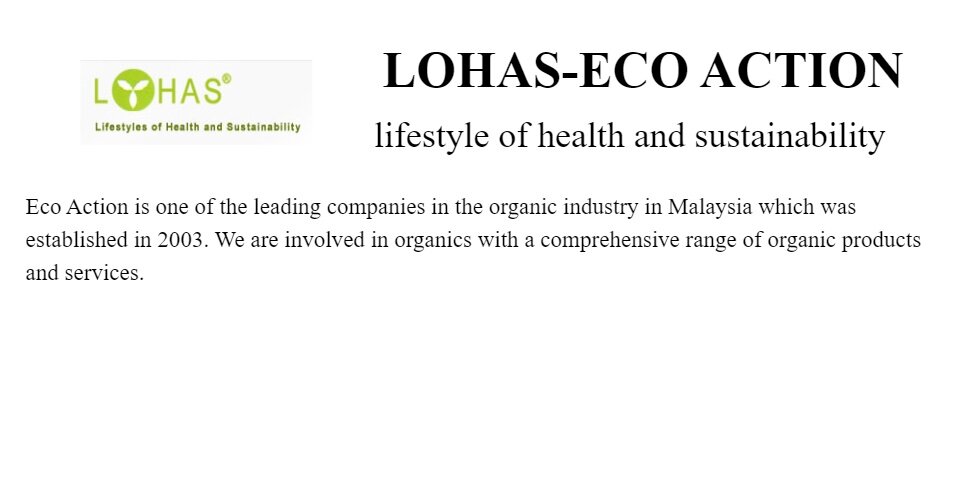 LOHAS®
Lifestyles of Health and Sustainability

LOHAS-ECO ACTION

lifestyle of health and sustainability

Eco Action is one of the leading companies in the organic industry in Malaysia which was established in 2003. We are involved in organics with a comprehensive range of organic products and services.